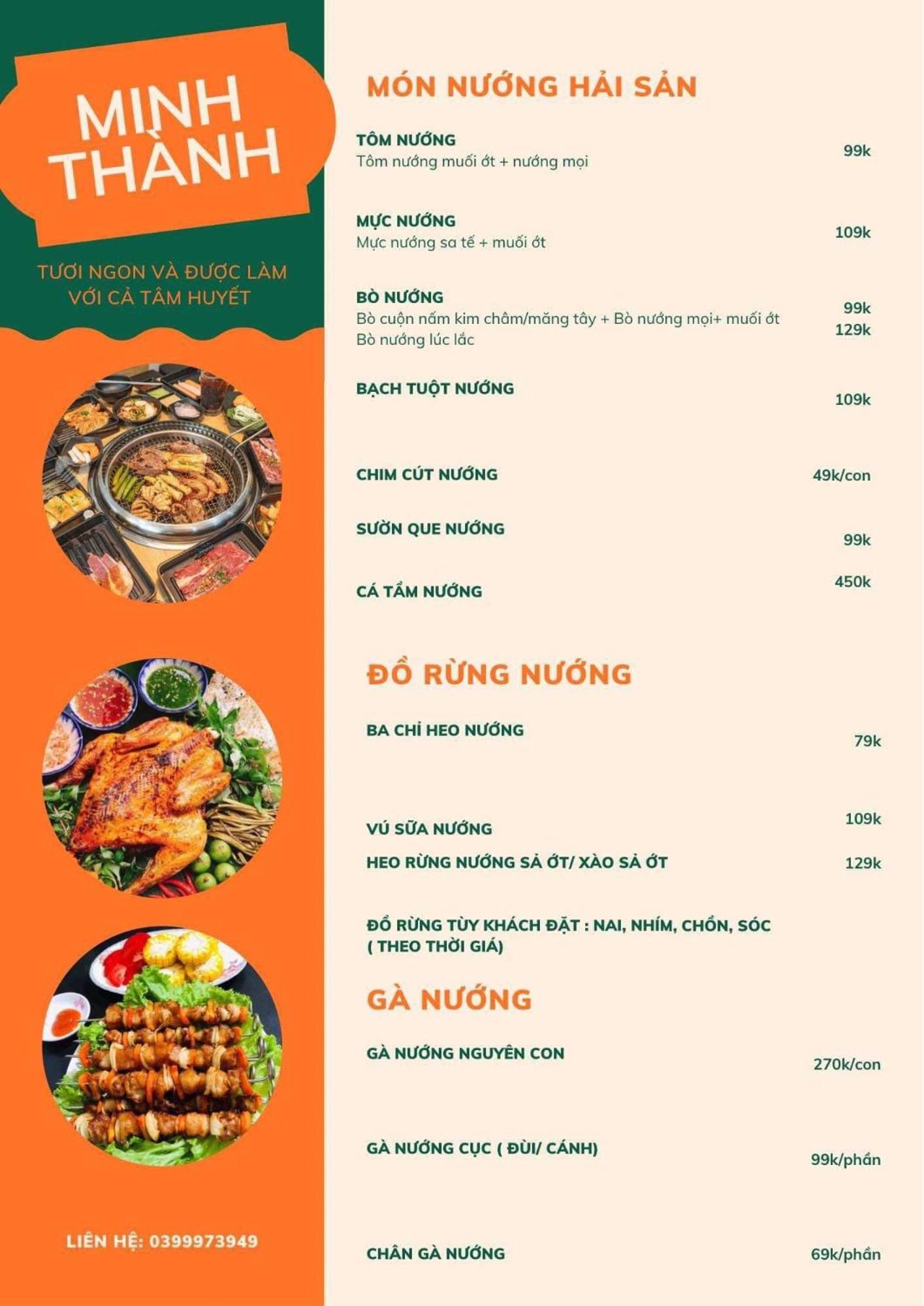 MINH THÀNH

TƯƠI NGON VÀ ĐƯỢC LÀM VỚI CẢ TÂM HUYẾT

LIÊN HỆ: 0399973949

MÓN NƯỚNG HẢI SẢN

TÔM NƯỚNG
Tôm nướng muối ớt + nướng mọi
99k

MỰC NƯỚNG
Mực nướng sa tế + muối ớt
109k

BÒ NƯỚNG
Bò cuộn nấm kim châm/măng tây + Bò nướng mọi+ muối ớt
Bò nướng lúc lắc
99k
129k

BẠCH TUỘT NƯỚNG
109k

CHIM CÚT NƯỚNG
49k/con

SƯỜN QUE NƯỚNG
99k

CÁ TẦM NƯỚNG
450k

ĐỒ RỪNG NƯỚNG

BA CHỈ HEO NƯỚNG
79k

VÚ SỮA NƯỚNG
109k

HEO RỪNG NƯỚNG SẢ ỚT/ XÀO SẢ ỚT
129k

ĐỒ RỪNG TÙY KHÁCH ĐẶT : NAI, NHÍM, CHỒN, SÓC
( THEO THỜI GIÁ)

GÀ NƯỚNG

GÀ NƯỚNG NGUYÊN CON
270k/con

GÀ NƯỚNG CỤC ( ĐÙI/ CÁNH)
99k/phần

CHÂN GÀ NƯỚNG
69k/phần